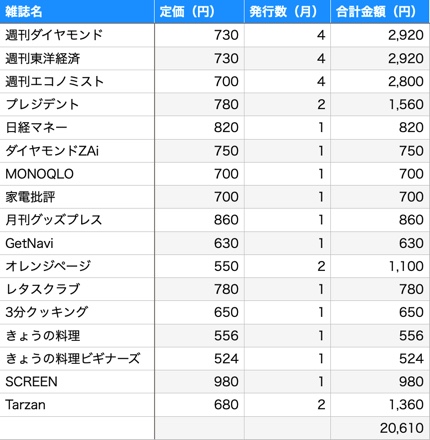 | 雑誌名 | 定価（円） | 発行数（月） | 合計金額（円） |
|---|---|---|---|
| 週刊ダイヤモンド | 730 | 4 | 2,920 |
| 週刊東洋経済 | 730 | 4 | 2,920 |
| 週刊エコノミスト | 700 | 4 | 2,800 |
| プレジデント | 780 | 2 | 1,560 |
| 日経マネー | 820 | 1 | 820 |
| ダイヤモンドZAi | 750 | 1 | 750 |
| MONOQLO | 700 | 1 | 700 |
| 家電批評 | 700 | 1 | 700 |
| 月刊グッズプレス | 860 | 1 | 860 |
| GetNavi | 630 | 1 | 630 |
| オレンジページ | 550 | 2 | 1,100 |
| レタスクラブ | 780 | 1 | 780 |
| 3分クッキング | 650 | 1 | 650 |
| きょうの料理 | 556 | 1 | 556 |
| きょうの料理ビギナーズ | 524 | 1 | 524 |
| SCREEN | 980 | 1 | 980 |
| Tarzan | 680 | 2 | 1,360 |
| | | | 20,610 |